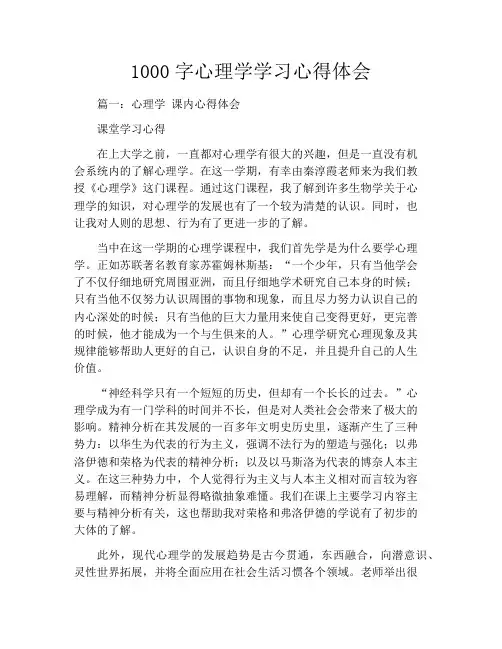 1000 字心理学学习心得体会

篇一：心理学 课内心得体会

课堂学习心得

在上大学之前，一直都对心理学有很大的兴趣，但是一直没有机会系统内的了解心理学。在这一学期，有幸由秦淳霞老师来为我们教授《心理学》这门课程。通过这门课程，我了解到许多生物学关于心理学的知识，对心理学的发展也有了一个较为清楚的认识。同时，也让我对人则的思想、行为有了更进一步的了解。

当中在这一学期的心理学课程中，我们首先学是为什么要学心理学。正如苏联著名教育家苏霍姆林斯基：“一个少年，只有当他学会了不仅仔细地研究周围亚洲，而且仔细地学术研究自己本身的时候；只有当他不仅努力认识周围的事物和现象，而且尽力努力认识自己的内心深处的时候；只有当他的巨大力量用来使自己变得更好，更完善的时候，他才能成为一个与生俱来的人。”心理学研究心理现象及其规律能够帮助人更好的自己，认识自身的不足，并且提升自己的人生价值。

“神经科学只有一个短短的历史，但却有一个长长的过去。”心理学成为有一门学科的时间并不长，但是对人类社会会带来了极大的影响。精神分析在其发展的一百多年文明史历史里，逐渐产生了三种势力：以华生为代表的行为主义，强调不法行为的塑造与强化；以弗洛伊德和荣格为代表的精神分析；以及以马斯洛为代表的博奈人本主义。在这三种势力中，个人觉得行为主义与人本主义相对而言较为容易理解，而精神分析显得略微抽象难懂。我们在课上主要学习内容主要与精神分析有关，这也帮助我对荣格和弗洛伊德的学说有了初步的大体的了解。

此外，现代心理学的发展趋势是古今贯通，东西融合，向潜意识、灵性世界拓展，并将全面应用在社会生活习惯各个领域。老师举出很